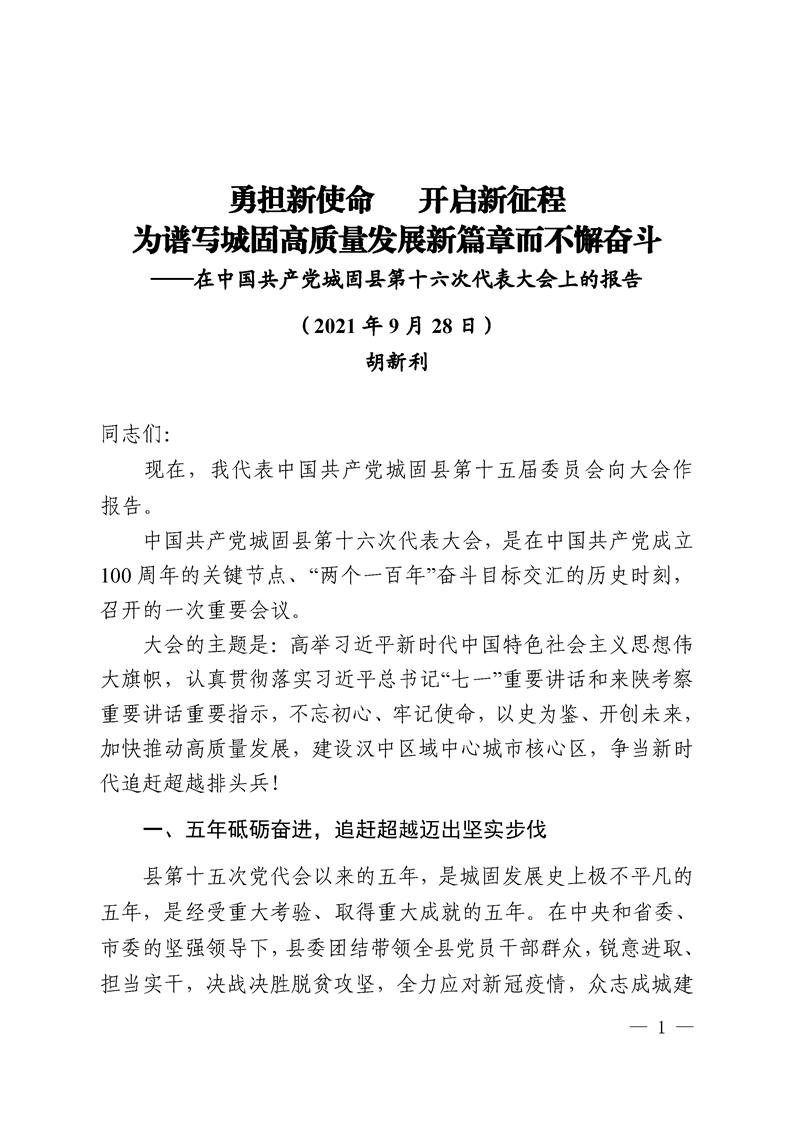 勇担新使命　开启新征程
为谱写城固高质量发展新篇章而不懈奋斗
——在中国共产党城固县第十六次代表大会上的报告

（2021年9月28日）
胡新利

同志们：

现在，我代表中国共产党城固县第十五届委员会向大会作报告。

中国共产党城固县第十六次代表大会，是在中国共产党成立100周年的关键节点、“两个一百年”奋斗目标交汇的历史时刻，召开的一次重要会议。

大会的主题是：高举习近平新时代中国特色社会主义思想伟大旗帜，认真贯彻落实习近平总书记“七一”重要讲话和来陕考察重要讲话重要指示，不忘初心、牢记使命，以史为鉴、开创未来，加快推动高质量发展，建设汉中区域中心城市核心区，争当新时代追赶超越排头兵！

一、五年砥砺奋进，追赶超越迈出坚实步伐

县第十五次党代会以来的五年，是城固发展史上极不平凡的五年，是经受重大考验、取得重大成就的五年。在中央和省委、市委的坚强领导下，县委团结带领全县党员干部群众，锐意进取、担当实干，决战决胜脱贫攻坚，全力应对新冠疫情，众志成城建

— 1 —